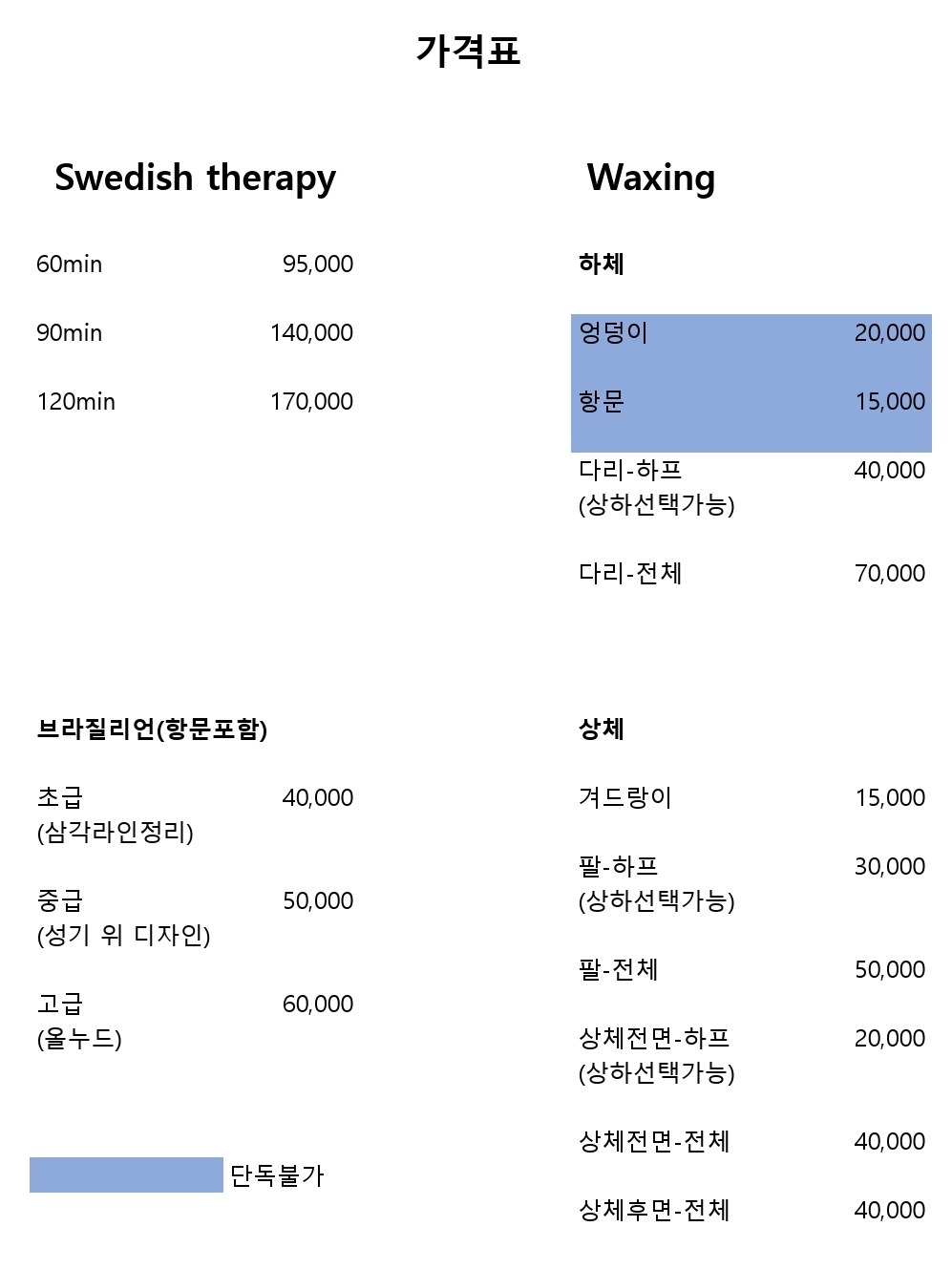 가격표

Swedish therapy

60min 95,000

90min 140,000

120min 170,000

브라질리언(항문포함)

초급 40,000
(삼각라인정리)

중급 50,000
(성기 위 디자인)

고급 60,000
(올누드)

단독불가

Waxing

하체

엉덩이 20,000

항문 15,000

다리-하프 40,000
(상하선택가능)

다리-전체 70,000

상체

겨드랑이 15,000

팔-하프 30,000
(상하선택가능)

팔-전체 50,000

상체전면-하프 20,000
(상하선택가능)

상체전면-전체 40,000

상체후면-전체 40,000